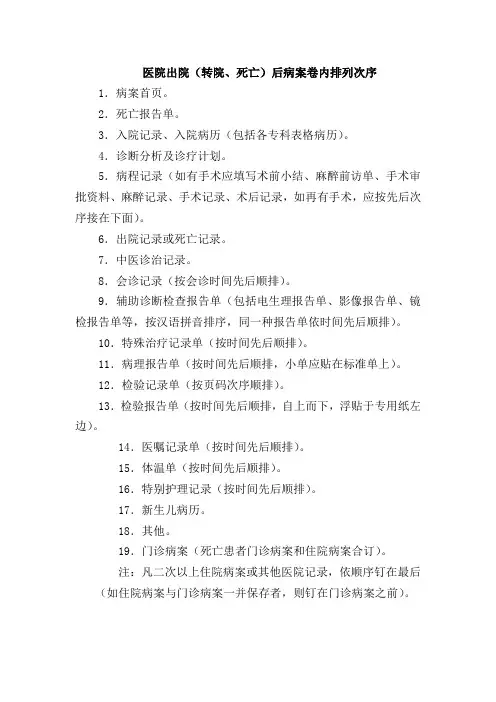 医院出院（转院、死亡）后病案卷内排列次序

1．病案首页。

2．死亡报告单。

3．入院记录、入院病历（包括各专科表格病历）。

4．诊断分析及诊疗计划。

5．病程记录（如有手术应填写术前小结、麻醉前访单、手术审批资料、麻醉记录、手术记录、术后记录，如再有手术，应按先后次序接在下面）。

6．出院记录或死亡记录。

7．中医诊治记录。

8．会诊记录（按会诊时间先后顺排）。

9．辅助诊断检查报告单（包括电生理报告单、影像报告单、镜检报告单等，按汉语拼音排序，同一种报告单依时间先后顺排）。

10．特殊治疗记录单（按时间先后顺排）。

11．病理报告单（按时间先后顺排，小单应贴在标准单上）。

12．检验记录单（按页码次序顺排）。

13．检验报告单（按时间先后顺排，自上而下，浮贴于专用纸左边）。

14．医嘱记录单（按时间先后顺排）。

15．体温单（按时间先后顺排）。

16．特别护理记录（按时间先后顺排）。

17．新生儿病历。

18．其他。

19．门诊病案（死亡患者门诊病案和住院病案合订）。

注：凡二次以上住院病案或其他医院记录，依顺序钉在最后（如住院病案与门诊病案一并保存者，则钉在门诊病案之前）。